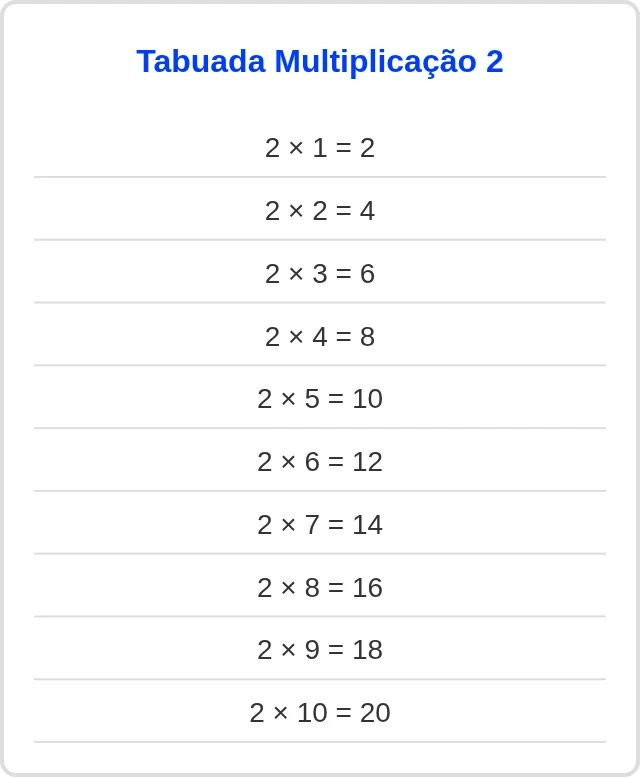 Tabuada Multiplicação 2

$2 \times 1 = 2$

$2 \times 2 = 4$

$2 \times 3 = 6$

$2 \times 4 = 8$

$2 \times 5 = 10$

$2 \times 6 = 12$

$2 \times 7 = 14$

$2 \times 8 = 16$

$2 \times 9 = 18$

$2 \times 10 = 20$